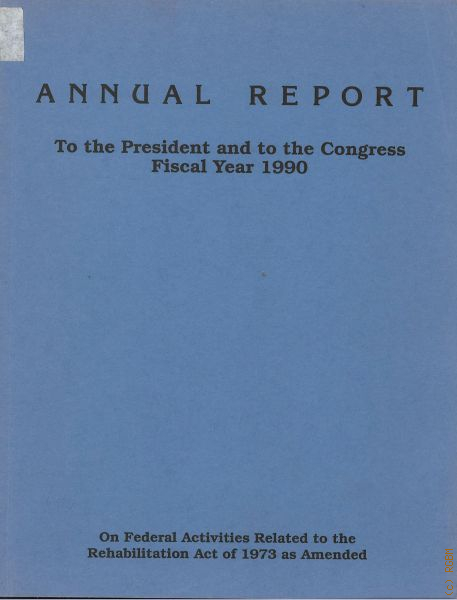 ANNUAL REPORT

To the President and to the Congress
Fiscal Year 1990

On Federal Activities Related to the Rehabilitation Act of 1973 as Amended

(c) RGBM